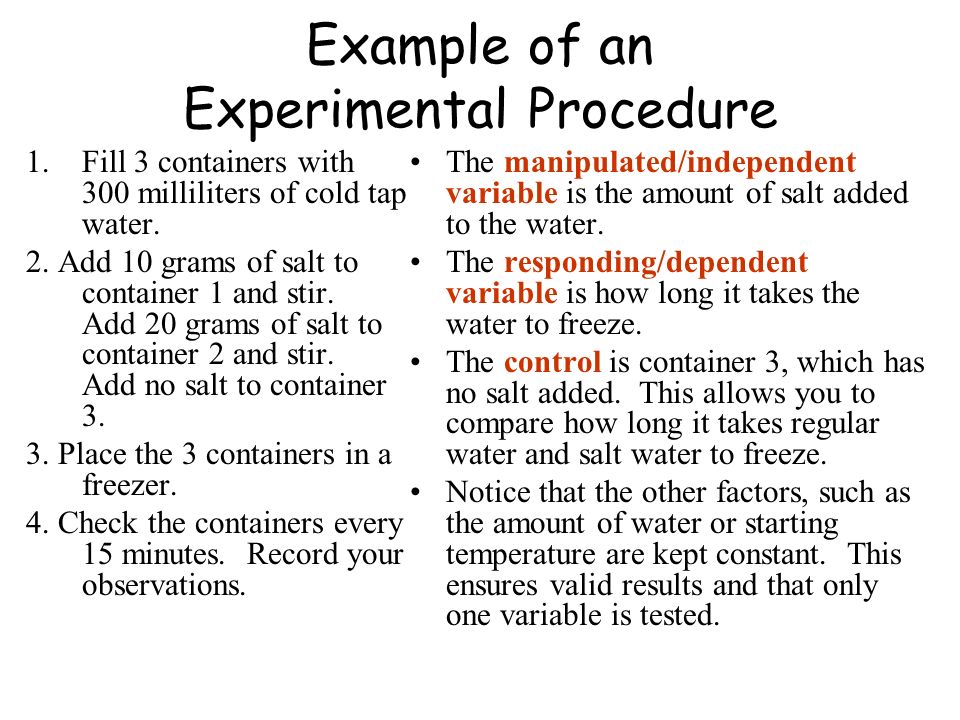 Example of an Experimental Procedure

1. Fill 3 containers with 300 milliliters of cold tap water.

2. Add 10 grams of salt to container 1 and stir. Add 20 grams of salt to container 2 and stir. Add no salt to container 3.

3. Place the 3 containers in a freezer.

4. Check the containers every 15 minutes. Record your observations.

• The manipulated/independent variable is the amount of salt added to the water.

• The responding/dependent variable is how long it takes the water to freeze.

• The control is container 3, which has no salt added. This allows you to compare how long it takes regular water and salt water to freeze.

• Notice that the other factors, such as the amount of water or starting temperature are kept constant. This ensures valid results and that only one variable is tested.